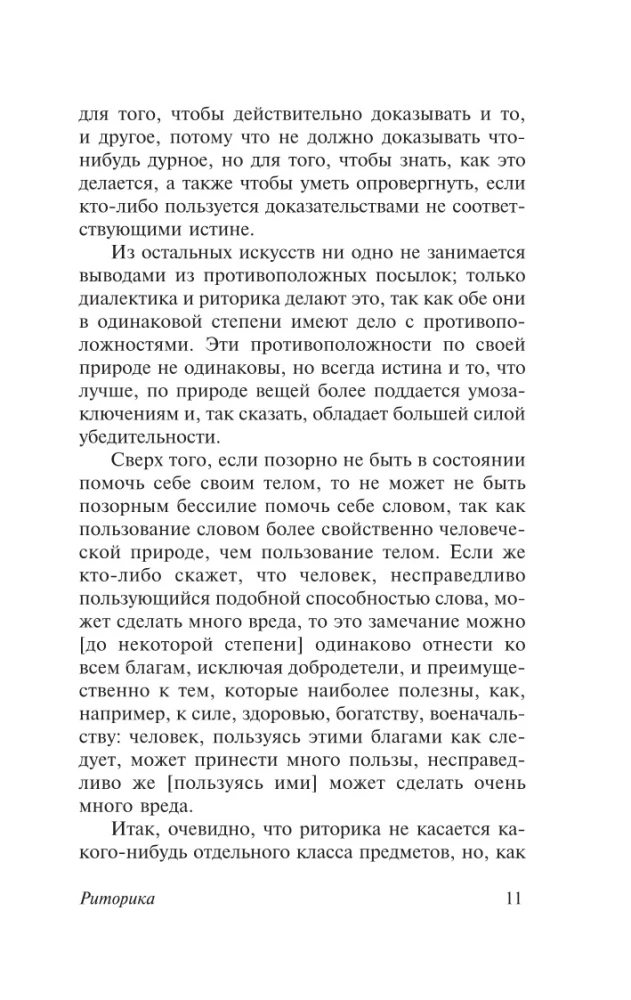 для того, чтобы действительно доказывать и то, и другое, потому что не должно доказывать что-нибудь дурное, но для того, чтобы знать, как это делается, а также чтобы уметь опровергнуть, если кто-либо пользуется доказательствами не соответствующими истине.

Из остальных искусств ни одно не занимается выводами из противоположных посылок; только диалектика и риторика делают это, так как обе они в одинаковой степени имеют дело с противоположностями. Эти противоположности по своей природе не одинаковы, но всегда истина и то, что лучше, по природе вещей более поддается умозаключениям и, так сказать, обладает большей силой убедительности.

Сверх того, если позорно не быть в состоянии помочь себе своим телом, то не может не быть позорным бессилие помочь себе словом, так как пользование словом более свойственно человеческой природе, чем пользование телом. Если же кто-либо скажет, что человек, несправедливо пользующийся подобной способностью слова, может сделать много вреда, то это замечание можно [до некоторой степени] одинаково отнести ко всем благам, исключая добродетели, и преимущественно к тем, которые наиболее полезны, как, например, к силе, здоровью, богатству, военачальству: человек, пользуясь этими благами как следует, может принести много пользы, несправедливо же [пользуясь ими] может сделать очень много вреда.

Итак, очевидно, что риторика не касается какого-нибудь отдельного класса предметов, но, как

Риторика 11